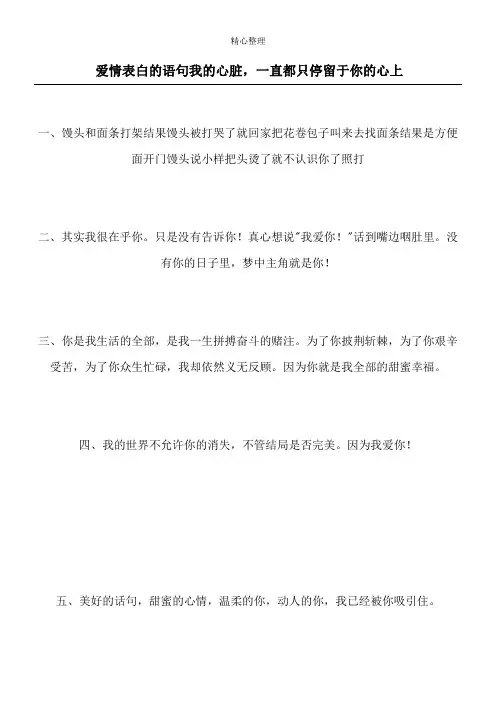 精心整理

爱情表白的语句我的心脏，一直都只停留于你的心上

一、馒头和面条打架结果馒头被打哭了就回家把花卷包子叫来去找面条结果是方便面开门馒头说小样把头烫了就不认识你了照打

二、其实我很在乎你。只是没有告诉你！真心想说"我爱你！"话到嘴边咽肚里。没有你的日子里，梦中主角就是你！

三、你是我生活的全部，是我一生拼搏奋斗的赌注。为了你披荆斩棘，为了你艰辛受苦，为了你众生忙碌，我却依然义无反顾。因为你就是我全部的甜蜜幸福。

四、我的世界不允许你的消失，不管结局是否完美。因为我爱你！

五、美好的话句，甜蜜的心情，温柔的你，动人的你，我已经被你吸引住。